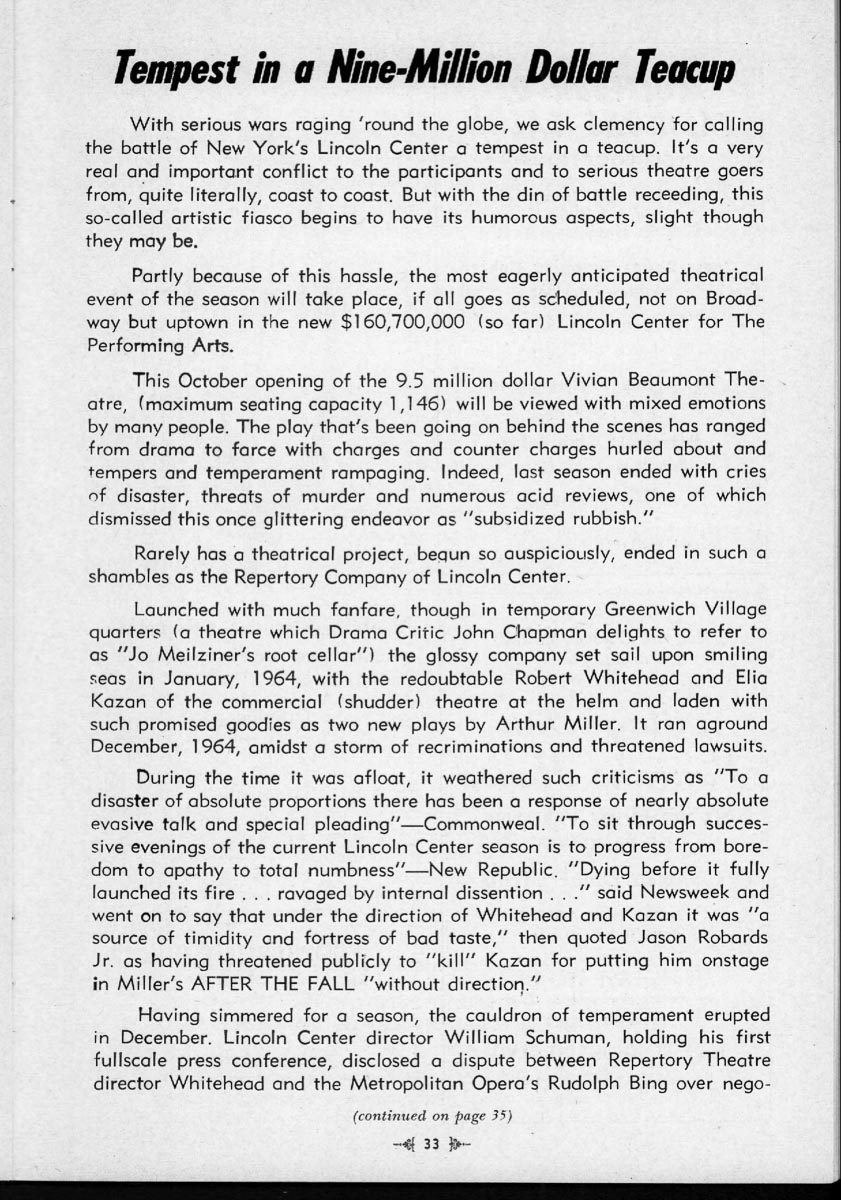 Tempest in a Nine-Million Dollar Teacup

With serious wars raging 'round the globe, we ask clemency for calling the battle of New York's Lincoln Center a tempest in a teacup. It's a very real and important conflict to the participants and to serious theatre goers from, quite literally, coast to coast. But with the din of battle receeding, this so-called artistic fiasco begins to have its humorous aspects, slight though they may be.

Partly because of this hassle, the most eagerly anticipated theatrical event of the season will take place, if all goes as scheduled, not on Broadway but uptown in the new $160,700,000 (so far) Lincoln Center for The Performing Arts.

This October opening of the 9.5 million dollar Vivian Beaumont Theatre, (maximum seating capacity 1,146) will be viewed with mixed emotions by many people. The play that's been going on behind the scenes has ranged from drama to farce with charges and counter charges hurled about and tempers and temperament rampaging. Indeed, last season ended with cries of disaster, threats of murder and numerous acid reviews, one of which dismissed this once glittering endeavor as "subsidized rubbish."

Rarely has a theatrical project, begun so auspiciously, ended in such a shambles as the Repertory Company of Lincoln Center.

Launched with much fanfare, though in temporary Greenwich Village quarters (a theatre which Drama Critic John Chapman delights to refer to as "Jo Meilziner's root cellar") the glossy company set sail upon smiling seas in January, 1964, with the redoubtable Robert Whitehead and Elia Kazan of the commercial (shudder) theatre at the helm and laden with such promised goodies as two new plays by Arthur Miller. It ran aground December, 1964, amidst a storm of recriminations and threatened lawsuits.

During the time it was afloat, it weathered such criticisms as "To a disaster of absolute proportions there has been a response of nearly absolute evasive talk and special pleading"—Commonweal. "To sit through successive evenings of the current Lincoln Center season is to progress from boredom to apathy to total numbness"—New Republic. "Dying before it fully launched its fire . . . ravaged by internal dissention . . ." said Newsweek and went on to say that under the direction of Whitehead and Kazan it was "a source of timidity and fortress of bad taste," then quoted Jason Robards Jr. as having threatened publicly to "kill" Kazan for putting him onstage in Miller's AFTER THE FALL "without direction."

Having simmered for a season, the cauldron of temperament erupted in December. Lincoln Center director William Schuman, holding his first fullscale press conference, disclosed a dispute between Repertory Theatre director Whitehead and the Metropolitan Opera's Rudolph Bing over nego-

(continued on page 35)

33